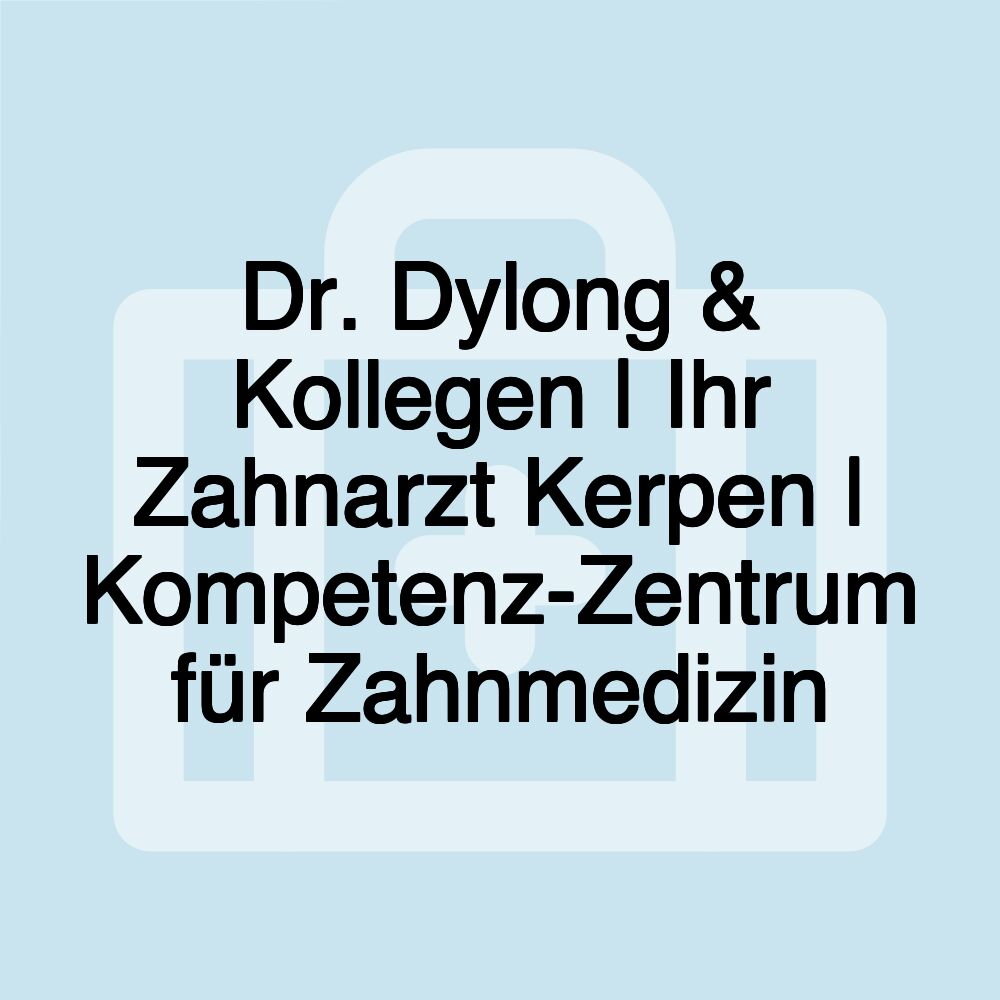 Dr. Dylong & Kollegen I Ihr Zahnarzt Kerpen I Kompetenz-Zentrum für Zahnmedizin